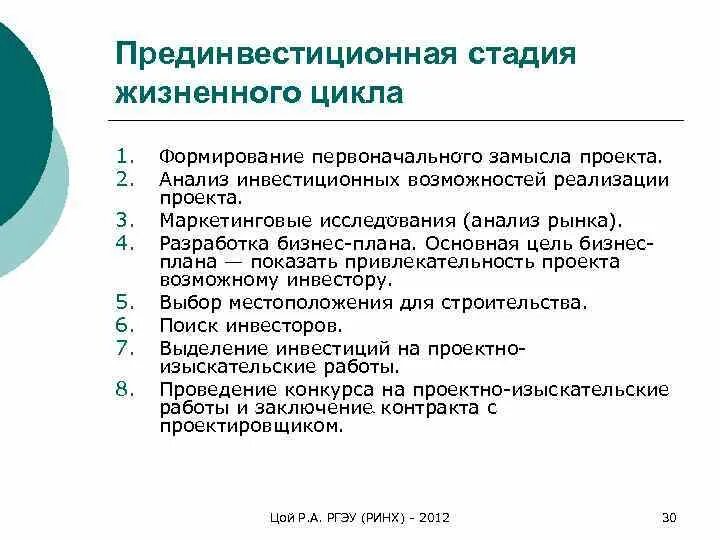 Прединвестиционная стадия жизненного цикла

1. Формирование первоначального замысла проекта.
2. Анализ инвестиционных возможностей реализации проекта.
3. Маркетинговые исследования (анализ рынка).
4. Разработка бизнес-плана. Основная цель бизнес-плана — показать привлекательность проекта возможному инвестору.
5. Выбор местоположения для строительства.
6. Поиск инвесторов.
7. Выделение инвестиций на проектно-изыскательские работы.
8. Проведение конкурса на проектно-изыскательские работы и заключение контракта с проектировщиком.

Цой Р.А. РГЭУ (РИНХ) - 2012

30